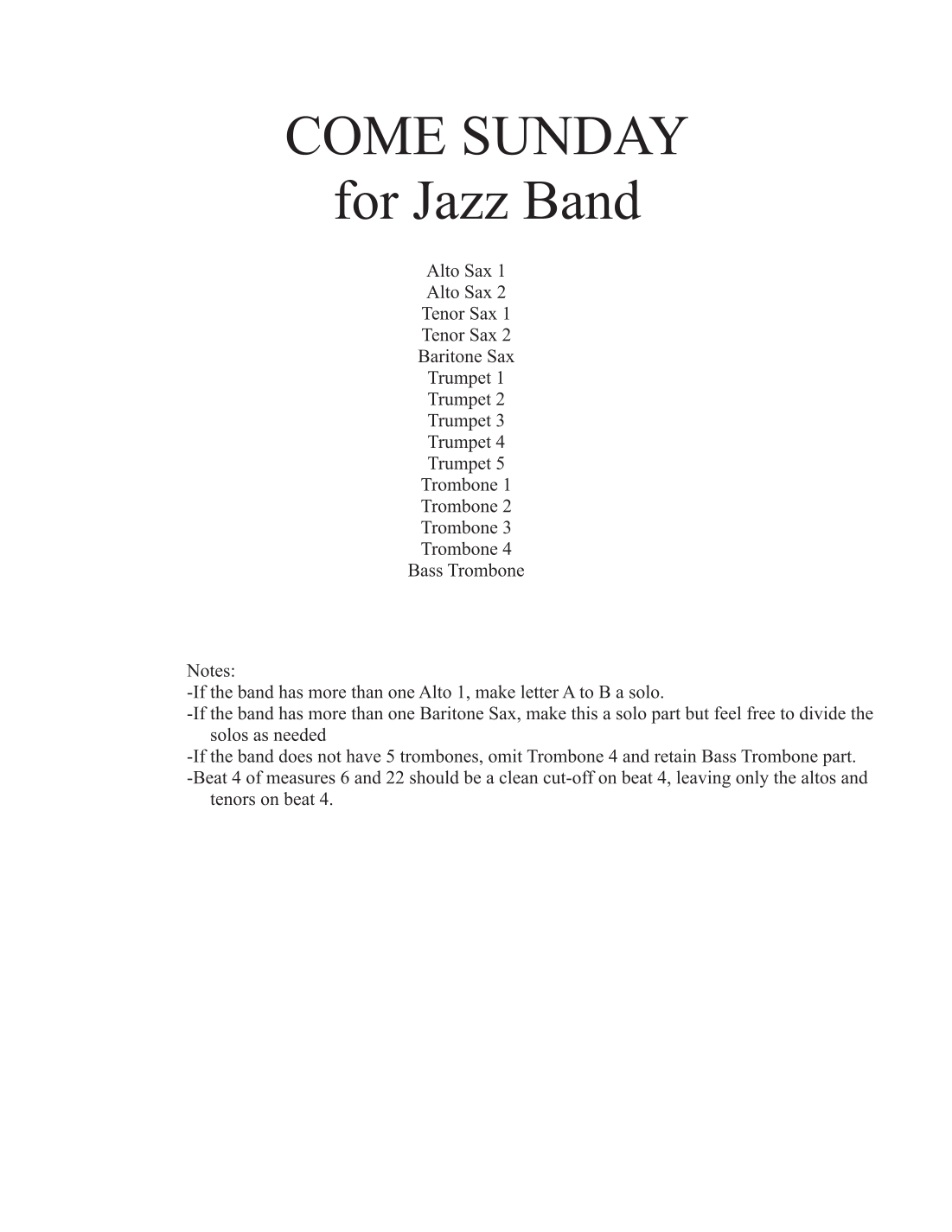 COME SUNDAY
for Jazz Band

Alto Sax 1
Alto Sax 2
Tenor Sax 1
Tenor Sax 2
Baritone Sax
Trumpet 1
Trumpet 2
Trumpet 3
Trumpet 4
Trumpet 5
Trombone 1
Trombone 2
Trombone 3
Trombone 4
Bass Trombone

Notes:
-If the band has more than one Alto 1, make letter A to B a solo.
-If the band has more than one Baritone Sax, make this a solo part but feel free to divide the solos as needed
-If the band does not have 5 trombones, omit Trombone 4 and retain Bass Trombone part.
-Beat 4 of measures 6 and 22 should be a clean cut-off on beat 4, leaving only the altos and tenors on beat 4.